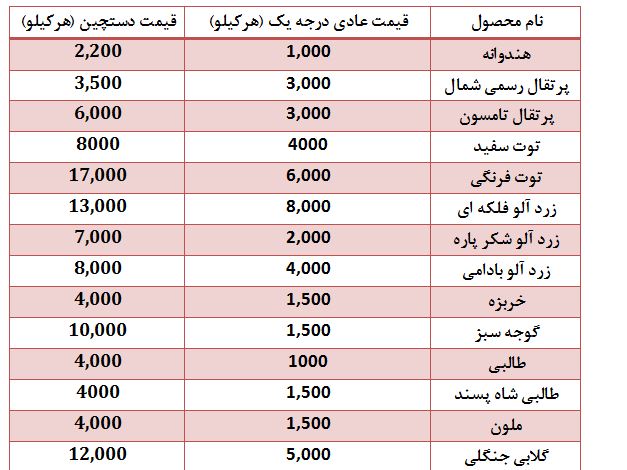 | نام محصول | قیمت عادی درجه یک (هرکیلو) | قیمت دستچین (هرکیلو) |
|---|---|---|
| هندوانه | 1,000 | 2,200 |
| پرتقال رسمی شمال | 3,000 | 3,500 |
| پرتقال تامسون | 3,000 | 6,000 |
| توت سفید | 4000 | 8000 |
| توت فرنگی | 6,000 | 17,000 |
| زرد آلو فلکه ای | 8,000 | 13,000 |
| زرد آلو شکر پاره | 2,000 | 7,000 |
| زرد آلو بادامی | 4,000 | 8,000 |
| خربزه | 1,500 | 4,000 |
| گوجه سبز | 1,500 | 10,000 |
| طالبی | 1000 | 4,000 |
| طالبی شاه پسند | 1,500 | 4000 |
| ملون | 1,500 | 4,000 |
| گلابی جنگلی | 5,000 | 12,000 |